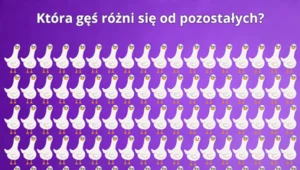 Która gęś różni się od pozostałych?